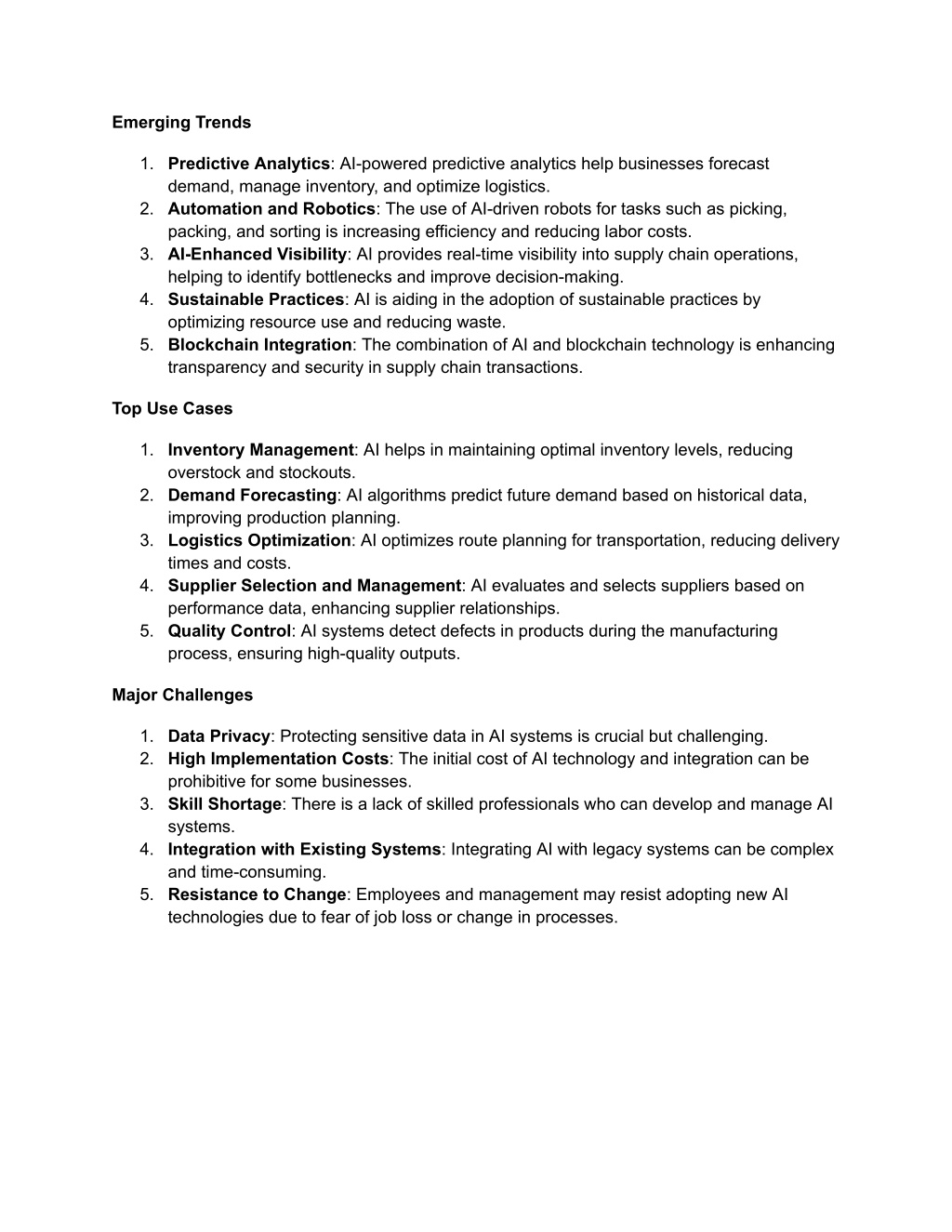 Emerging Trends

1. Predictive Analytics: AI-powered predictive analytics help businesses forecast demand, manage inventory, and optimize logistics.
2. Automation and Robotics: The use of AI-driven robots for tasks such as picking, packing, and sorting is increasing efficiency and reducing labor costs.
3. AI-Enhanced Visibility: AI provides real-time visibility into supply chain operations, helping to identify bottlenecks and improve decision-making.
4. Sustainable Practices: AI is aiding in the adoption of sustainable practices by optimizing resource use and reducing waste.
5. Blockchain Integration: The combination of AI and blockchain technology is enhancing transparency and security in supply chain transactions.

Top Use Cases

1. Inventory Management: AI helps in maintaining optimal inventory levels, reducing overstock and stockouts.
2. Demand Forecasting: AI algorithms predict future demand based on historical data, improving production planning.
3. Logistics Optimization: AI optimizes route planning for transportation, reducing delivery times and costs.
4. Supplier Selection and Management: AI evaluates and selects suppliers based on performance data, enhancing supplier relationships.
5. Quality Control: AI systems detect defects in products during the manufacturing process, ensuring high-quality outputs.

Major Challenges

1. Data Privacy: Protecting sensitive data in AI systems is crucial but challenging.
2. High Implementation Costs: The initial cost of AI technology and integration can be prohibitive for some businesses.
3. Skill Shortage: There is a lack of skilled professionals who can develop and manage AI systems.
4. Integration with Existing Systems: Integrating AI with legacy systems can be complex and time-consuming.
5. Resistance to Change: Employees and management may resist adopting new AI technologies due to fear of job loss or change in processes.